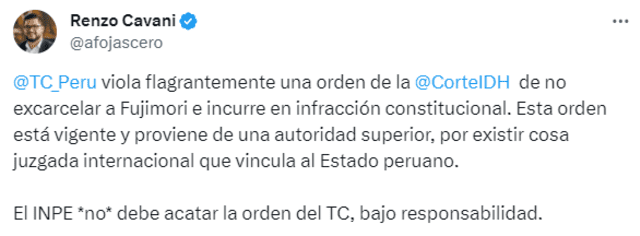 Renzo Cavani
@afojascero

@TC_Peru viola flagrantemente una orden de la @CorteIDH de no excarcelar a Fujimori e incurre en infracción constitucional. Esta orden está vigente y proviene de una autoridad superior, por existir cosa juzgada internacional que vincula al Estado peruano.

El INPE *no* debe acatar la orden del TC, bajo responsabilidad.